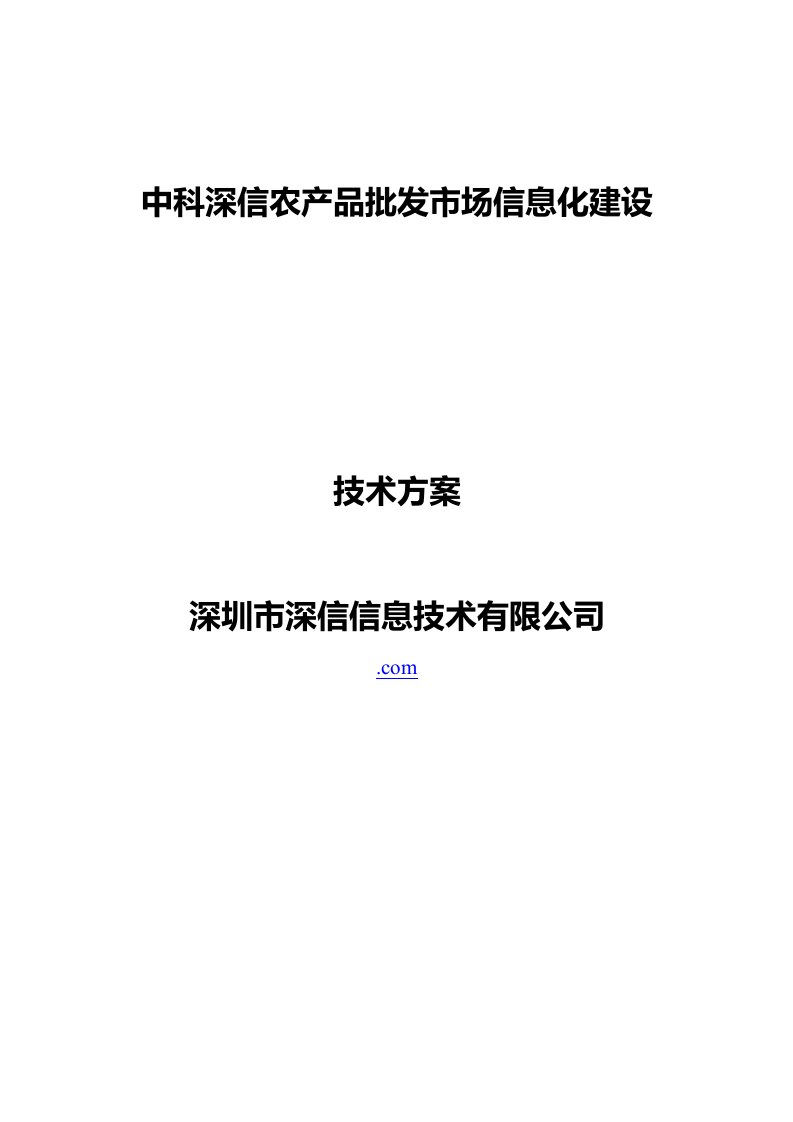 中科深信农产品批发市场信息化建设

技术方案

深圳市深信信息技术有限公司

.com